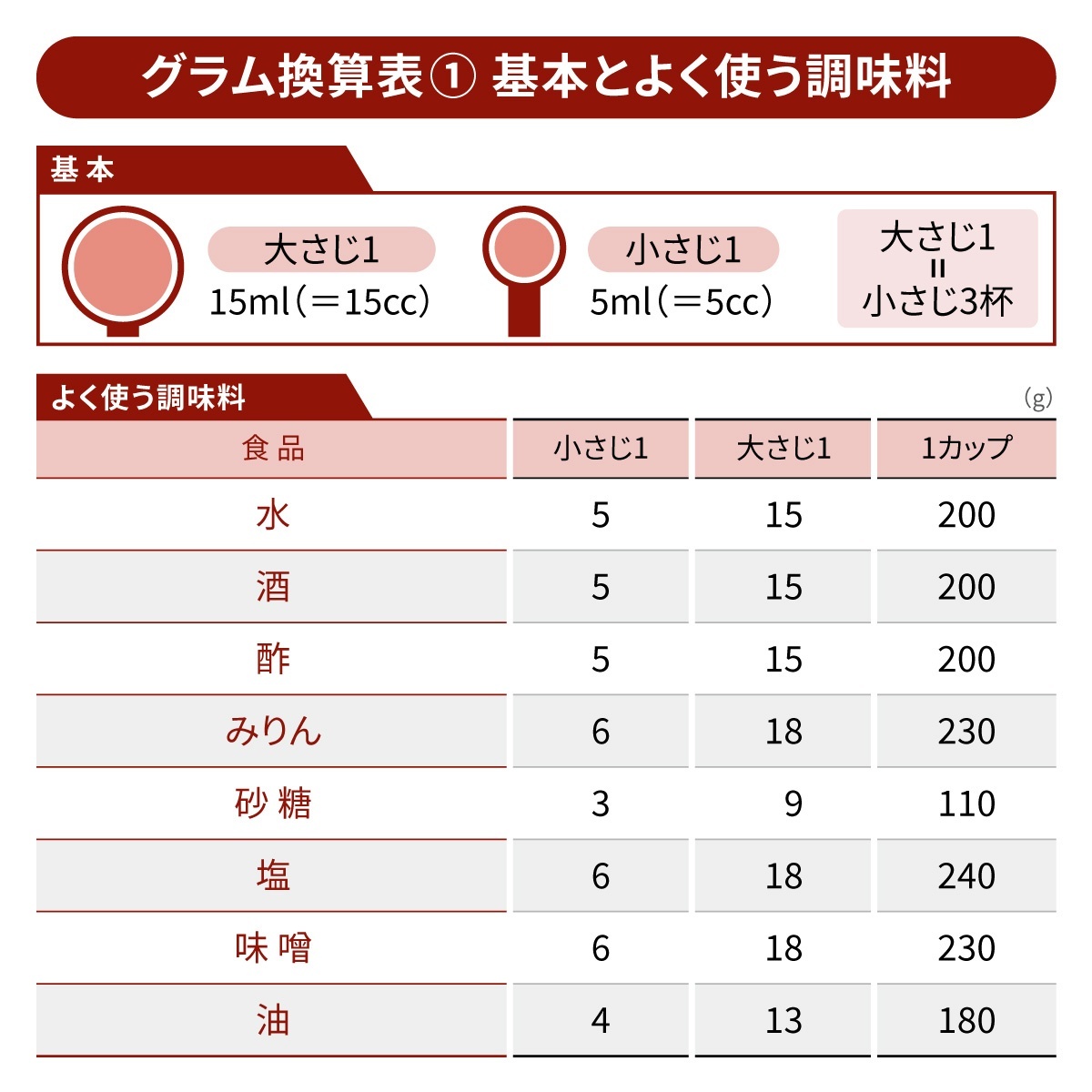 グラム換算表① 基本とよく使う調味料

基本

大さじ1
15ml（＝15cc）

小さじ1
5ml（＝5cc）

大さじ1
＝
小さじ3杯

よく使う調味料

（g）

| 食品 | 小さじ1 | 大さじ1 | 1カップ |
|---|---|---|---|
| 水 | 5 | 15 | 200 |
| 酒 | 5 | 15 | 200 |
| 酢 | 5 | 15 | 200 |
| みりん | 6 | 18 | 230 |
| 砂糖 | 3 | 9 | 110 |
| 塩 | 6 | 18 | 240 |
| 味噌 | 6 | 18 | 230 |
| 油 | 4 | 13 | 180 |